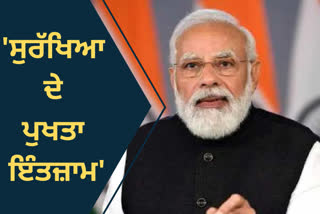 'ਸੁਰੱਖਿਆ ਦੇ ਪੁਖਤਾ ਇੰਤਜ਼ਾਮ'